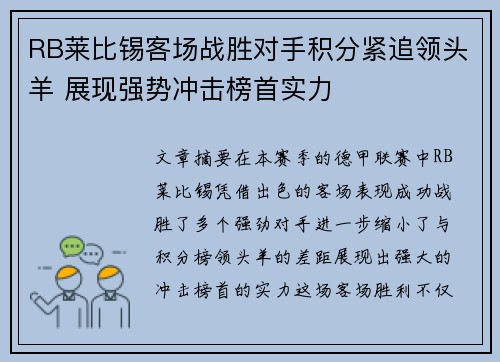 RB莱比锡客场战胜对手积分紧追领头羊 展现强势冲击榜首实力

文章摘要在本赛季的德甲联赛中RB莱比锡凭借出色的客场表现成功战胜了多个强劲对手进一步缩小了与积分榜领头羊的差距展现出强大的冲击榜首的实力这场客场胜利不仅